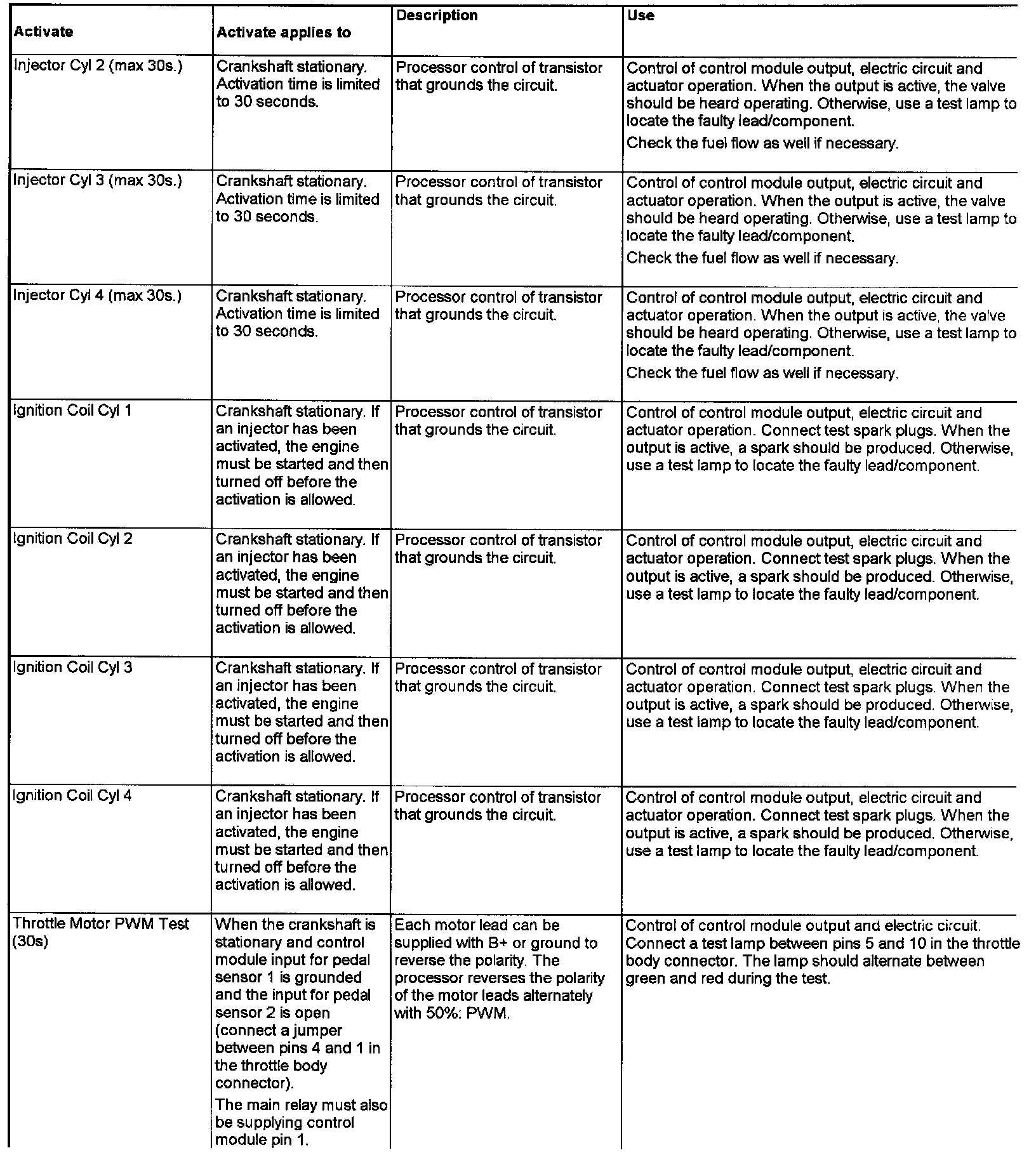 | Activate | Activate applies to | Description | Use |
|---|---|---|---|
| Injector Cyl 2 (max 30s.) | Crankshaft stationary. Activation time is limited to 30 seconds. | Processor control of transistor that grounds the circuit. | Control of control module output, electric circuit and actuator operation. When the output is active, the valve should be heard operating. Otherwise, use a test lamp to locate the faulty lead/component. Check the fuel flow as well if necessary. |
| Injector Cyl 3 (max 30s.) | Crankshaft stationary. Activation time is limited to 30 seconds. | Processor control of transistor that grounds the circuit. | Control of control module output, electric circuit and actuator operation. When the output is active, the valve should be heard operating. Otherwise, use a test lamp to locate the faulty lead/component. Check the fuel flow as well if necessary. |
| Injector Cyl 4 (max 30s.) | Crankshaft stationary. Activation time is limited to 30 seconds. | Processor control of transistor that grounds the circuit. | Control of control module output, electric circuit and actuator operation. When the output is active, the valve should be heard operating. Otherwise, use a test lamp to locate the faulty lead/component. Check the fuel flow as well if necessary. |
| Ignition Coil Cyl 1 | Crankshaft stationary. If an injector has been activated, the engine must be started and then turned off before the activation is allowed. | Processor control of transistor that grounds the circuit. | Control of control module output, electric circuit and actuator operation. Connect test spark plugs. When the output is active, a spark should be produced. Otherwise, use a test lamp to locate the faulty lead/component. |
| Ignition Coil Cyl 2 | Crankshaft stationary. If an injector has been activated, the engine must be started and then turned off before the activation is allowed. | Processor control of transistor that grounds the circuit. | Control of control module output, electric circuit and actuator operation. Connect test spark plugs. When the output is active, a spark should be produced. Otherwise, use a test lamp to locate the faulty lead/component. |
| Ignition Coil Cyl 3 | Crankshaft stationary. If an injector has been activated, the engine must be started and then turned off before the activation is allowed. | Processor control of transistor that grounds the circuit. | Control of control module output, electric circuit and actuator operation. Connect test spark plugs. When the output is active, a spark should be produced. Otherwise, use a test lamp to locate the faulty lead/component. |
| Ignition Coil Cyl 4 | Crankshaft stationary. If an injector has been activated, the engine must be started and then turned off before the activation is allowed. | Processor control of transistor that grounds the circuit. | Control of control module output, electric circuit and actuator operation. Connect test spark plugs. When the output is active, a spark should be produced. Otherwise, use a test lamp to locate the faulty lead/component. |
| Throttle Motor PWM Test (30s) | When the crankshaft is stationary and control module input for pedal sensor 1 is grounded and the input for pedal sensor 2 is open (connect a jumper between pins 4 and 1 in the throttle body connector). The main relay must also be supplying control module pin 1. | Each motor lead can be supplied with B+ or ground to reverse the polarity. The processor reverses the polarity of the motor leads alternately with 50%: PWM. | Control of control module output and electric circuit. Connect a test lamp between pins 5 and 10 in the throttle body connector. The lamp should alternate between green and red during the test. |